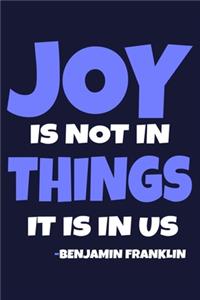 JOY
IS NOT IN
THINGS
IT IS IN US
-BENJAMIN FRANKLIN